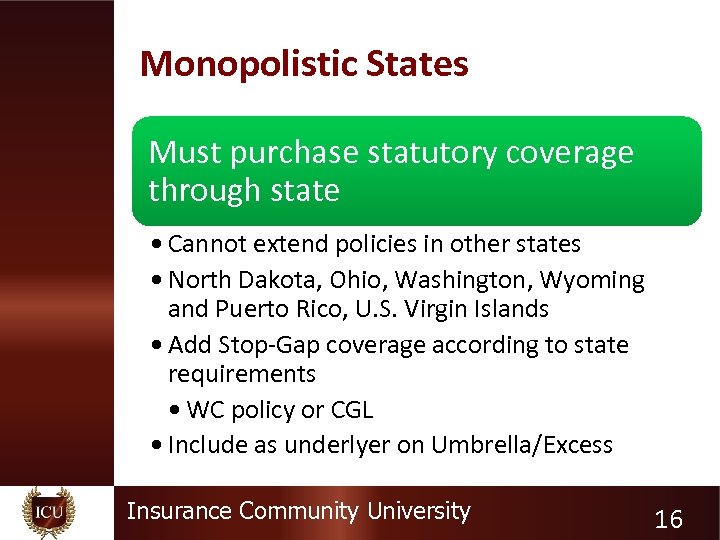 Monopolistic States

Must purchase statutory coverage through state

• Cannot extend policies in other states
• North Dakota, Ohio, Washington, Wyoming and Puerto Rico, U.S. Virgin Islands
• Add Stop-Gap coverage according to state requirements
  • WC policy or CGL
• Include as underlyer on Umbrella/Excess

ICU

Insurance Community University

16